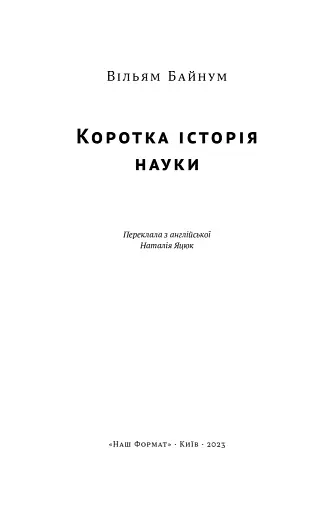 Вільям Байнум

Коротка історія науки

Переклала з англійської
Наталія Яцюк

«Наш Формат» · Київ · 2023